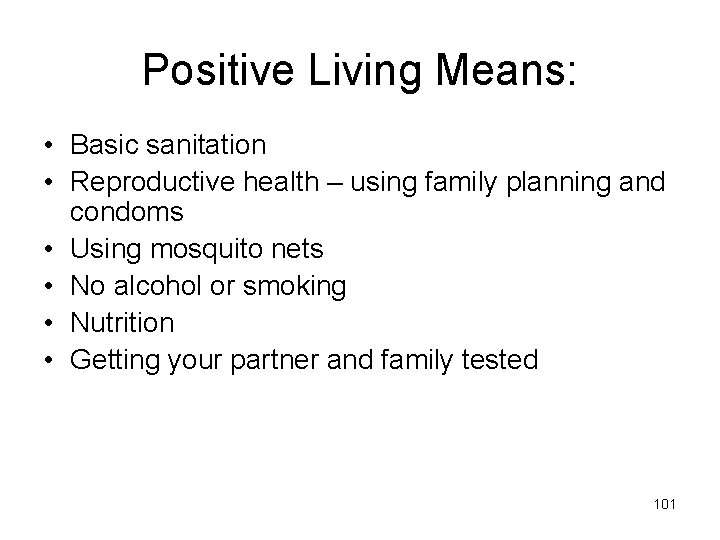 Positive Living Means:

• Basic sanitation
• Reproductive health – using family planning and condoms
• Using mosquito nets
• No alcohol or smoking
• Nutrition
• Getting your partner and family tested

101